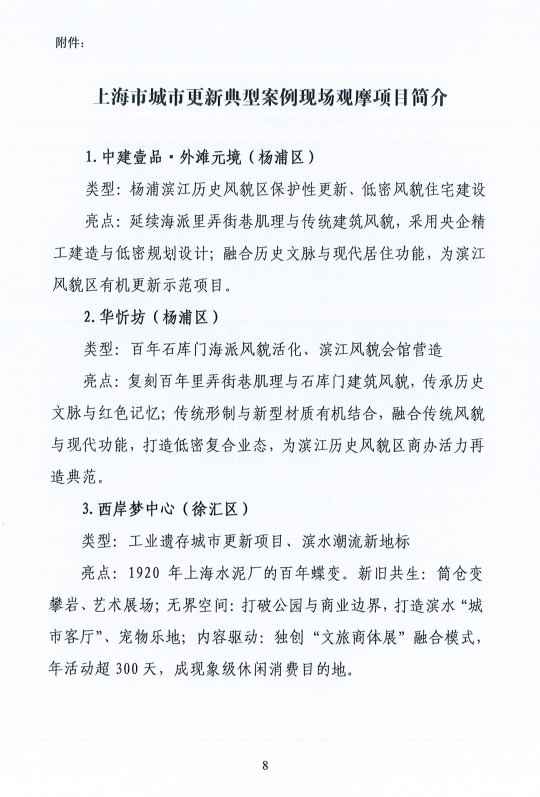 附件：

上海市城市更新典型案例现场观摩项目简介

1.中建壹品·外滩元境（杨浦区）

类型：杨浦滨江历史风貌区保护性更新、低密风貌住宅建设

亮点：延续海派里弄街巷肌理与传统建筑风貌，采用央企精工建造与低密规划设计；融合历史文脉与现代居住功能，为滨江风貌区有机更新示范项目。

2.华忻坊（杨浦区）

类型：百年石库门海派风貌活化、滨江风貌会馆营造

亮点：复刻百年里弄街巷肌理与石库门建筑风貌，传承历史文脉与红色记忆；传统形制与新型材质有机结合，融合传统风貌与现代功能，打造低密复合业态，为滨江历史风貌区商办活力再造典范。

3.西岸梦中心（徐汇区）

类型：工业遗存城市更新项目、滨水潮流新地标

亮点：1920年上海水泥厂的百年蝶变。新旧共生：筒仓变攀岩、艺术展场；无界空间：打破公园与商业边界，打造滨水“城市客厅”、宠物乐地；内容驱动：独创“文旅商体展”融合模式，年活动超300天，成现象级休闲消费目的地。

8